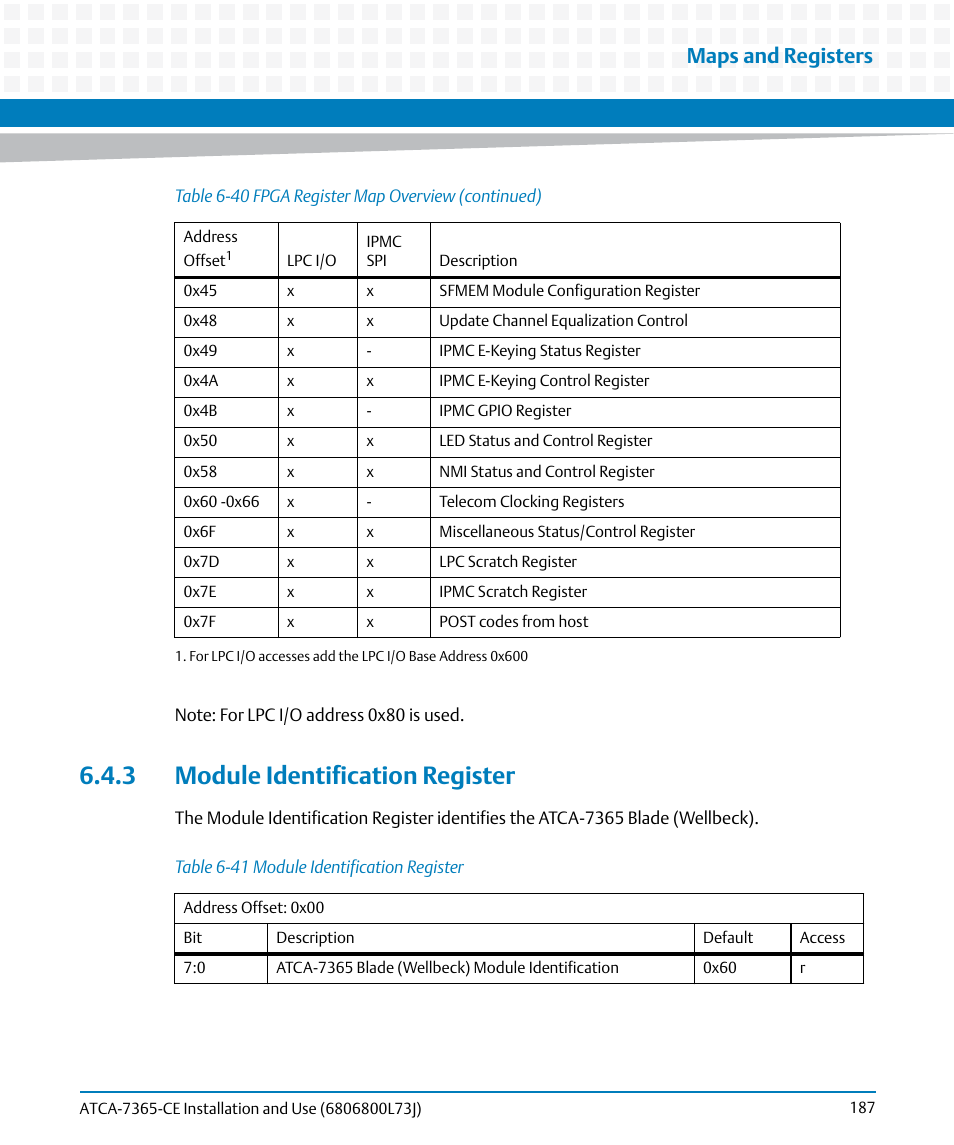 Maps and Registers

Table 6-40 FPGA Register Map Overview (continued)

| Address Offset$^1$ | LPC I/O | IPMC SPI | Description |
|---|---|---|---|
| 0x45 | x | x | SFMEM Module Configuration Register |
| 0x48 | x | x | Update Channel Equalization Control |
| 0x49 | x | - | IPMC E-Keying Status Register |
| 0x4A | x | x | IPMC E-Keying Control Register |
| 0x4B | x | - | IPMC GPIO Register |
| 0x50 | x | x | LED Status and Control Register |
| 0x58 | x | x | NMI Status and Control Register |
| 0x60 -0x66 | x | - | Telecom Clocking Registers |
| 0x6F | x | x | Miscellaneous Status/Control Register |
| 0x7D | x | x | LPC Scratch Register |
| 0x7E | x | x | IPMC Scratch Register |
| 0x7F | x | x | POST codes from host |

1. For LPC I/O accesses add the LPC I/O Base Address 0x600

Note: For LPC I/O address 0x80 is used.

6.4.3 Module Identification Register

The Module Identification Register identifies the ATCA-7365 Blade (Wellbeck).

Table 6-41 Module Identification Register

| Address Offset: 0x00 | | | |
|---|---|---|---|
| Bit | Description | Default | Access |
| 7:0 | ATCA-7365 Blade (Wellbeck) Module Identification | 0x60 | r |

ATCA-7365-CE Installation and Use (6806800L73J)
187